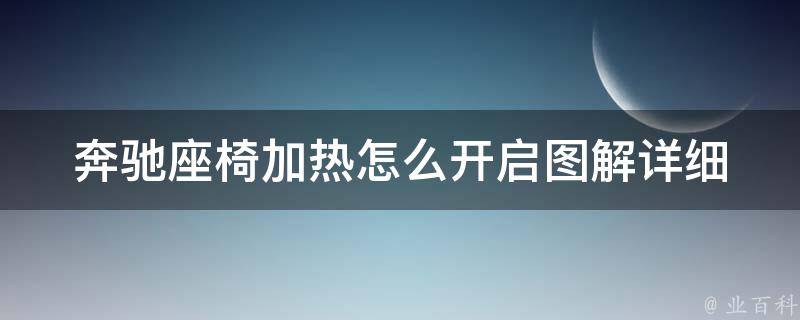 奔驰座椅加热怎么开启图解详细

@ 业百科